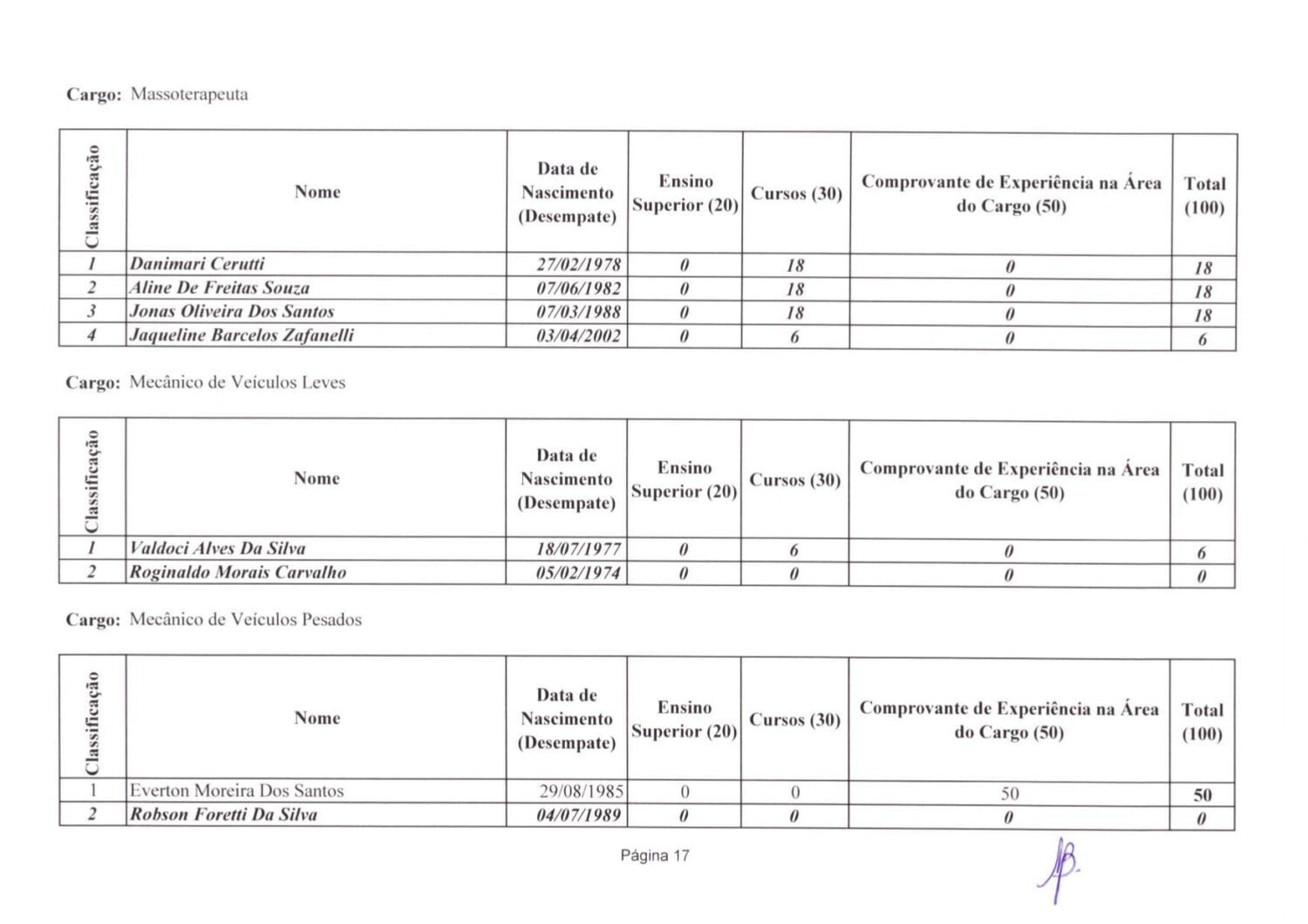 Cargo: Massoterapeuta

| Classificação | Nome | Data de Nascimento (Desempate) | Ensino Superior (20) | Cursos (30) | Comprovante de Experiência na Área do Cargo (50) | Total (100) |
|---|---|---|---|---|---|---|
| 1 | Danimari Cerutti | 27/02/1978 | 0 | 18 | 0 | 18 |
| 2 | Aline De Freitas Souza | 07/06/1982 | 0 | 18 | 0 | 18 |
| 3 | Jonas Oliveira Dos Santos | 07/03/1988 | 0 | 18 | 0 | 18 |
| 4 | Jaqueline Barcelos Zafanelli | 03/04/2002 | 0 | 6 | 0 | 6 |

Cargo: Mecânico de Veículos Leves

| Classificação | Nome | Data de Nascimento (Desempate) | Ensino Superior (20) | Cursos (30) | Comprovante de Experiência na Área do Cargo (50) | Total (100) |
|---|---|---|---|---|---|---|
| 1 | Valdoci Alves Da Silva | 18/07/1977 | 0 | 6 | 0 | 6 |
| 2 | Roginaldo Morais Carvalho | 05/02/1974 | 0 | 0 | 0 | 0 |

Cargo: Mecânico de Veículos Pesados

| Classificação | Nome | Data de Nascimento (Desempate) | Ensino Superior (20) | Cursos (30) | Comprovante de Experiência na Área do Cargo (50) | Total (100) |
|---|---|---|---|---|---|---|
| 1 | Everton Moreira Dos Santos | 29/08/1985 | 0 | 0 | 50 | 50 |
| 2 | Robson Foretti Da Silva | 04/07/1989 | 0 | 0 | 0 | 0 |

Página 17